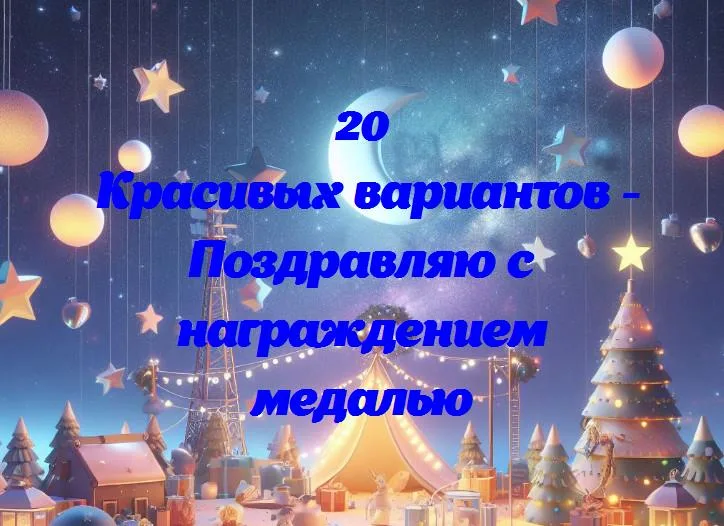 20
Красивых вариантов - Поздравляю с награждением медалью